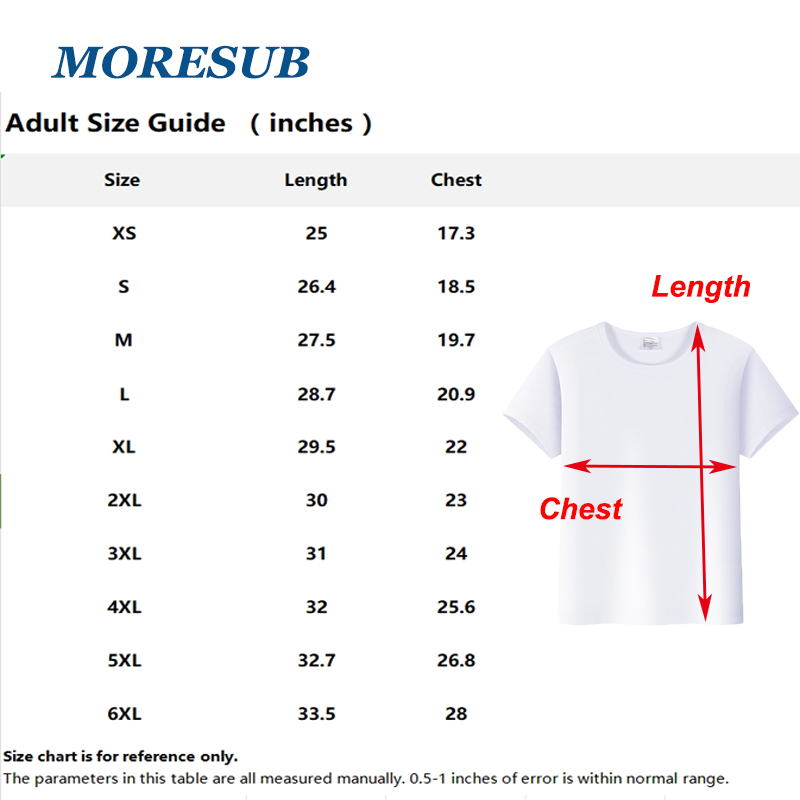 MORESUB

Adult Size Guide （ inches ）

| Size | Length | Chest |
|---|---|---|
| XS | 25 | 17.3 |
| S | 26.4 | 18.5 |
| M | 27.5 | 19.7 |
| L | 28.7 | 20.9 |
| XL | 29.5 | 22 |
| 2XL | 30 | 23 |
| 3XL | 31 | 24 |
| 4XL | 32 | 25.6 |
| 5XL | 32.7 | 26.8 |
| 6XL | 33.5 | 28 |

Length

Chest

Size chart is for reference only.
The parameters in this table are all measured manually. 0.5-1 inches of error is within normal range.